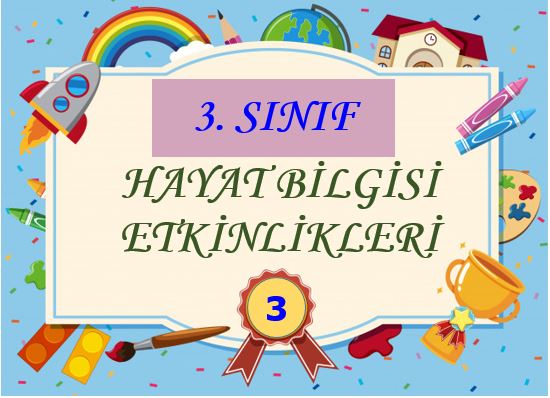 3. SINIF

HAYAT BİLGİSİ ETKİNLİKLERİ

3